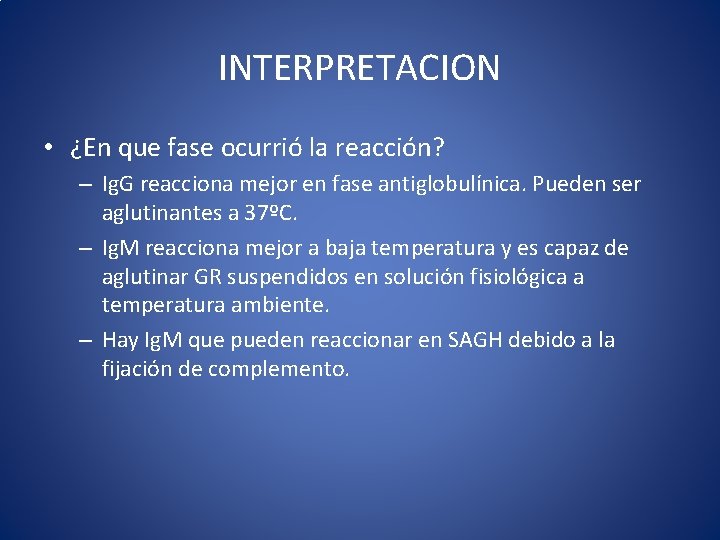 INTERPRETACION

• ¿En que fase ocurrió la reacción?

– IgG reacciona mejor en fase antiglobulínica. Pueden ser aglutinantes a 37ºC.

– IgM reacciona mejor a baja temperatura y es capaz de aglutinar GR suspendidos en solución fisiológica a temperatura ambiente.

– Hay IgM que pueden reaccionar en SAGH debido a la fijación de complemento.